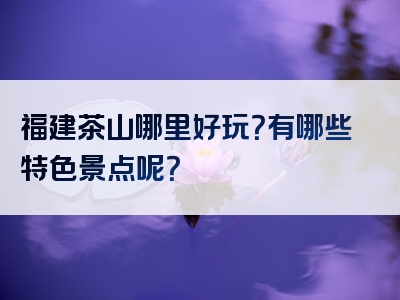 福建茶山哪里好玩?有哪些特色景点呢?